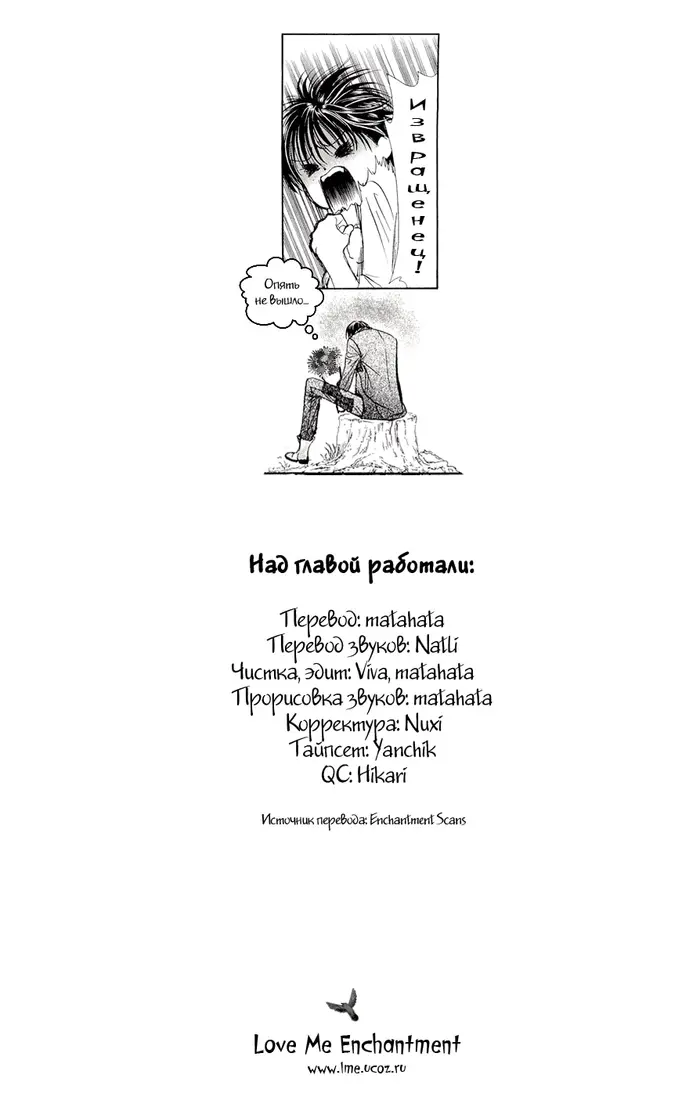 Извращенец!

Опять не вышло...

Над главой работали:

Перевод: matahata
Перевод звуков: Natli
Чистка, эдит: Viva, matahata
Прорисовка звуков: matahata
Корректура: Nuxi
Тайпсет: Yanchik
QC: Hikari

Источник перевода: Enchantment Scans

Love Me Enchantment
www.lme.ucoz.ru